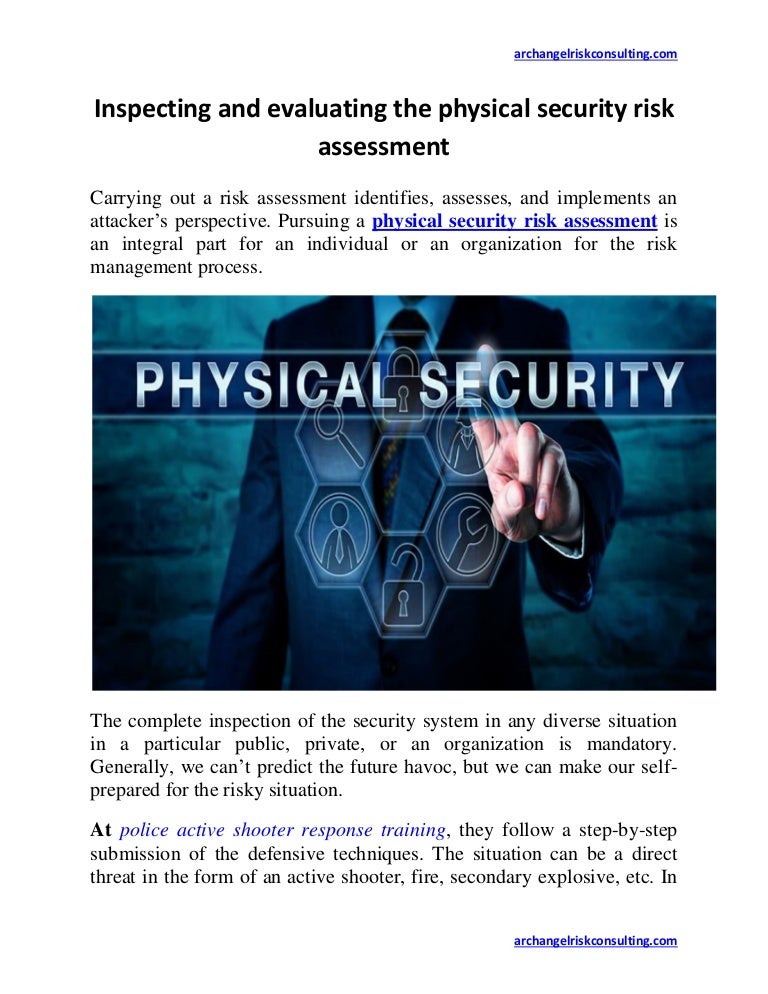 archangelriskconsulting.com

Inspecting and evaluating the physical security risk assessment

Carrying out a risk assessment identifies, assesses, and implements an attacker's perspective. Pursuing a physical security risk assessment is an integral part for an individual or an organization for the risk management process.

PHYSICAL SECURITY

The complete inspection of the security system in any diverse situation in a particular public, private, or an organization is mandatory. Generally, we can't predict the future havoc, but we can make our self-prepared for the risky situation.

At police active shooter response training, they follow a step-by-step submission of the defensive techniques. The situation can be a direct threat in the form of an active shooter, fire, secondary explosive, etc. In

archangelriskconsulting.com